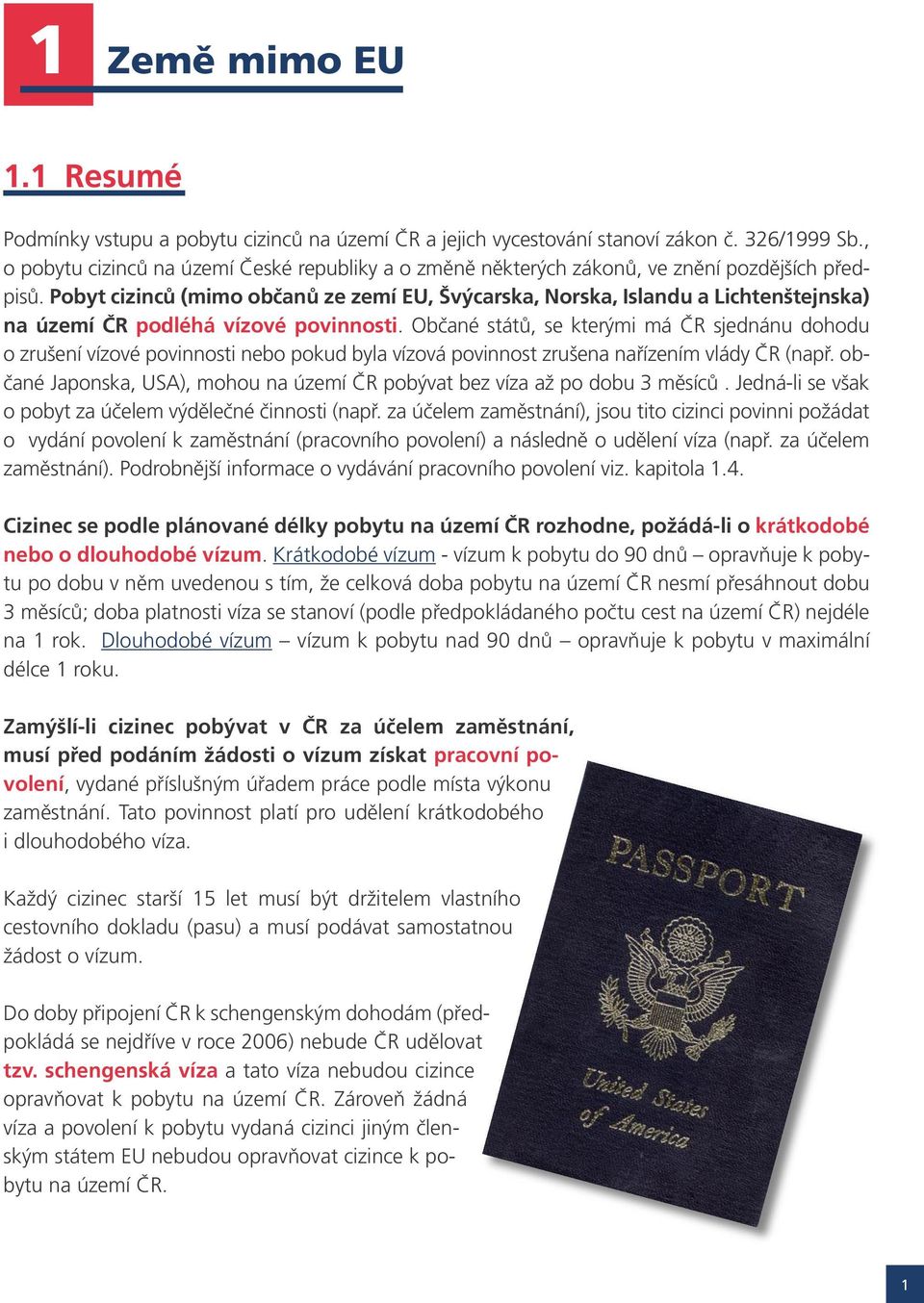 1 Země mimo EU

1.1 Resumé

Podmínky vstupu a pobytu cizinců na území ČR a jejich vycestování stanoví zákon č. 326/1999 Sb., o pobytu cizinců na území České republiky a o změně některých zákonů, ve znění pozdějších předpisů. Pobyt cizinců (mimo občanů ze zemí EU, Švýcarska, Norska, Islandu a Lichtenštejnska) na území ČR podléhá vízové povinnosti. Občané států, se kterými má ČR sjednánu dohodu o zrušení vízové povinnosti nebo pokud byla vízová povinnost zrušena nařízením vlády ČR (např. občané Japonska, USA), mohou na území ČR pobývat bez víza až po dobu 3 měsíců . Jedná-li se však o pobyt za účelem výdělečné činnosti (např. za účelem zaměstnání), jsou tito cizinci povinni požádat o vydání povolení k zaměstnání (pracovního povolení) a následně o udělení víza (např. za účelem zaměstnání). Podrobnější informace o vydávání pracovního povolení viz. kapitola 1.4.

Cizinec se podle plánované délky pobytu na území ČR rozhodne, požádá-li o krátkodobé nebo o dlouhodobé vízum. Krátkodobé vízum - vízum k pobytu do 90 dnů – opravňuje k pobytu po dobu v něm uvedenou s tím, že celková doba pobytu na území ČR nesmí přesáhnout dobu 3 měsíců; doba platnosti víza se stanoví (podle předpokládaného počtu cest na území ČR) nejdéle na 1 rok. Dlouhodobé vízum – vízum k pobytu nad 90 dnů – opravňuje k pobytu v maximální délce 1 roku.

Zamýšlí-li cizinec pobývat v ČR za účelem zaměstnání, musí před podáním žádosti o vízum získat pracovní povolení, vydané příslušným úřadem práce podle místa výkonu zaměstnání. Tato povinnost platí pro udělení krátkodobého i dlouhodobého víza.

Každý cizinec starší 15 let musí být držitelem vlastního cestovního dokladu (pasu) a musí podávat samostatnou žádost o vízum.

Do doby připojení ČR k schengenským dohodám (předpokládá se nejdříve v roce 2006) nebude ČR udělovat tzv. schengenská víza a tato víza nebudou cizince opravňovat k pobytu na území ČR. Zároveň žádná víza a povolení k pobytu vydaná cizinci jiným členským státem EU nebudou opravňovat cizince k pobytu na území ČR.

PASSPORT
United States of America

1